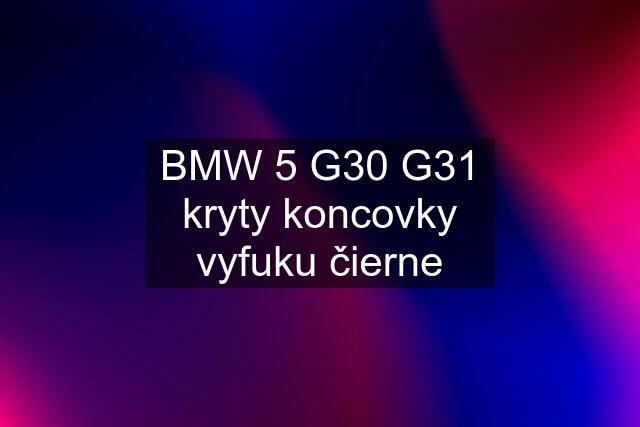 BMW 5 G30 G31 kryty koncovky vyfuku čierne